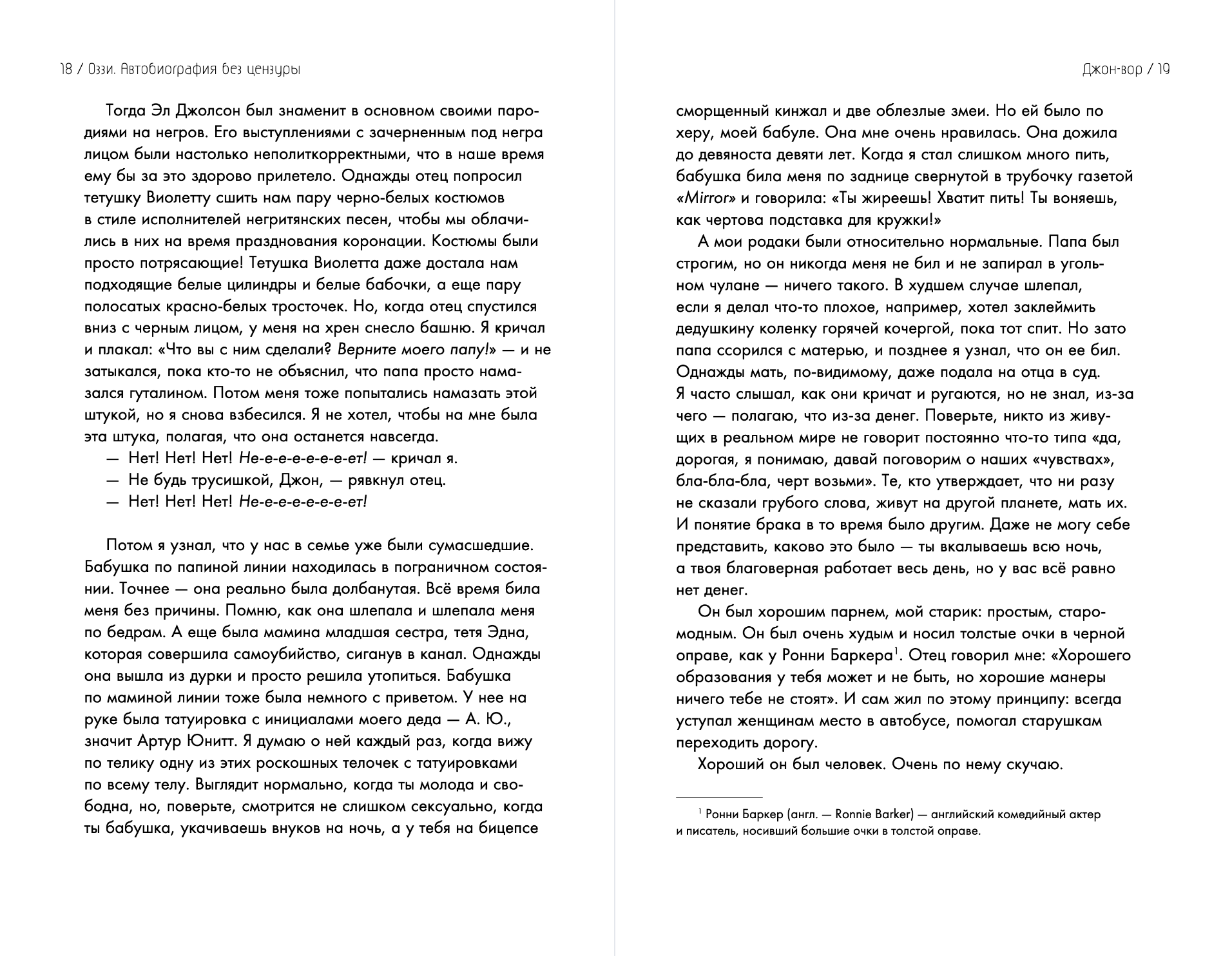 18 / Оззи. Автобиография без цензуры

Тогда Эл Джолсон был знаменит в основном своими пародиями на негров. Его выступлениями с зачерненным под негра лицом были настолько неполиткорректными, что в наше время ему бы за это здорово прилетело. Однажды отец попросил тетушку Виолетту сшить нам пару черно-белых костюмов в стиле исполнителей негритянских песен, чтобы мы облачились в них на время празднования коронации. Костюмы были просто потрясающие! Тетушка Виолетта даже достала нам подходящие белые цилиндры и белые бабочки, а еще пару полосатых красно-белых тросточек. Но, когда отец спустился вниз с черным лицом, у меня на хрен снесло башню. Я кричал и плакал: «Что вы с ним сделали? Верните моего папу!» — и не затыкался, пока кто-то не объяснил, что папа просто намазался гуталином. Потом меня тоже попытались намазать этой штукой, но я снова взбесился. Я не хотел, чтобы на мне была эта штука, полагая, что она останется навсегда.

— Нет! Нет! Нет! Не-е-е-е-е-е-ет! — кричал я.

— Не будь трусишкой, Джон, — рявкнул отец.

— Нет! Нет! Нет! Не-е-е-е-е-е-ет!

Потом я узнал, что у нас в семье уже были сумасшедшие. Бабушка по папиной линии находилась в пограничном состоянии. Точнее — она реально была долбанутая. Всё время била меня без причины. Помню, как она шлепала и шлепала меня по бедрам. А еще была мамина младшая сестра, тетя Эдна, которая совершила самоубийство, сиганув в канал. Однажды она вышла из дурки и просто решила утопиться. Бабушка по маминой линии тоже была немного с приветом. У нее на руке была татуировка с инициалами моего деда — А. Ю., значит Артур Юнитт. Я думаю о ней каждый раз, когда вижу по телику одну из этих роскошных телочек с татуировками по всему телу. Выглядит нормально, когда ты молода и свободна, но, поверьте, смотрится не слишком сексуально, когда ты бабушка, укачиваешь внуков на ночь, а у тебя на бицепсе

Джон-вор / 19

сморщенный кинжал и две облезлые змеи. Но ей было по херу, моей бабуле. Она мне очень нравилась. Она дожила до девяноста девяти лет. Когда я стал слишком много пить, бабушка била меня по заднице свернутой в трубочку газетой «Mirror» и говорила: «Ты жиреешь! Хватит пить! Ты воняешь, как чертова подставка для кружки!»

А мои родаки были относительно нормальные. Папа был строгим, но он никогда меня не бил и не запирал в угольном чулане — ничего такого. В худшем случае шлепал, если я делал что-то плохое, например, хотел заклеймить дедушкину коленку горячей кочергой, пока тот спит. Но зато папа ссорился с матерью, и позднее я узнал, что он ее бил. Однажды мать, по-видимому, даже подала на отца в суд. Я часто слышал, как они кричат и ругаются, но не знал, из-за чего — полагаю, что из-за денег. Поверьте, никто из живущих в реальном мире не говорит постоянно что-то типа «да, дорогая, я понимаю, давай поговорим о наших «чувствах», бла-бла-бла, черт возьми». Те, кто утверждает, что ни разу не сказали грубого слова, живут на другой планете, мать их. И понятие брака в то время было другим. Даже не могу себе представить, каково это было — ты вкалываешь всю ночь, а твоя благоверная работает весь день, но у вас всё равно нет денег.

Он был хорошим парнем, мой старик: простым, старомодным. Он был очень худым и носил толстые очки в черной оправе, как у Ронни Баркера$^1$. Отец говорил мне: «Хорошего образования у тебя может и не быть, но хорошие манеры ничего тебе не стоят». И сам жил по этому принципу: всегда уступал женщинам место в автобусе, помогал старушкам переходить дорогу.

Хороший он был человек. Очень по нему скучаю.

$^1$ Ронни Баркер (англ. — Ronnie Barker) — английский комедийный актер и писатель, носивший большие очки в толстой оправе.